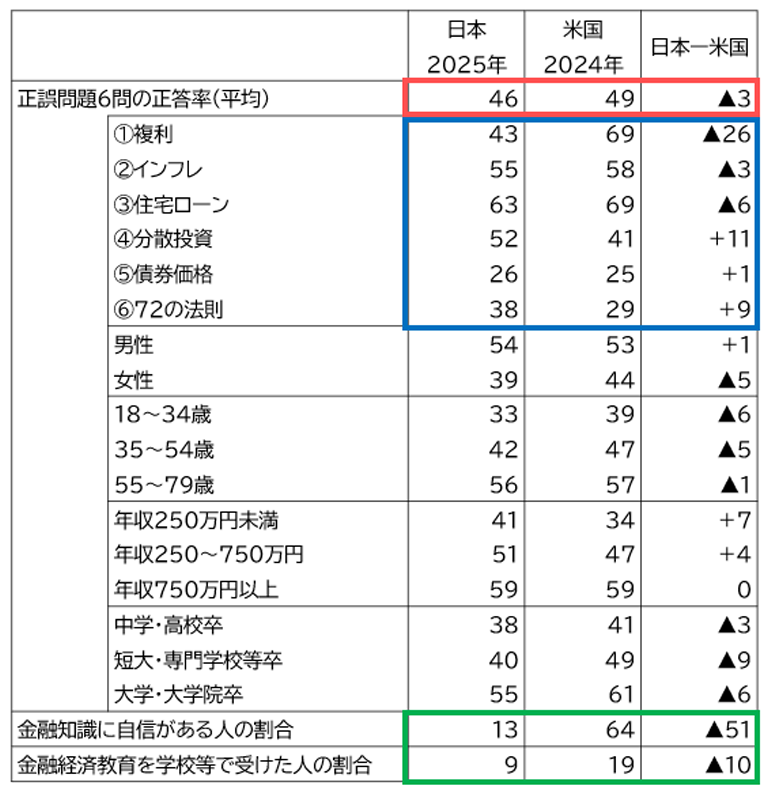 | | 日本 2025年 | 米国 2024年 | 日本ー米国 |
|---|---|---|---|
| 正誤問題6問の正答率(平均) | 46 | 49 | ▲3 |
| ①複利 | 43 | 69 | ▲26 |
| ②インフレ | 55 | 58 | ▲3 |
| ③住宅ローン | 63 | 69 | ▲6 |
| ④分散投資 | 52 | 41 | +11 |
| ⑤債券価格 | 26 | 25 | +1 |
| ⑥72の法則 | 38 | 29 | +9 |
| 男性 | 54 | 53 | +1 |
| 女性 | 39 | 44 | ▲5 |
| 18～34歳 | 33 | 39 | ▲6 |
| 35～54歳 | 42 | 47 | ▲5 |
| 55～79歳 | 56 | 57 | ▲1 |
| 年収250万円未満 | 41 | 34 | +7 |
| 年収250～750万円 | 51 | 47 | +4 |
| 年収750万円以上 | 59 | 59 | 0 |
| 中学・高校卒 | 38 | 41 | ▲3 |
| 短大・専門学校等卒 | 40 | 49 | ▲9 |
| 大学・大学院卒 | 55 | 61 | ▲6 |
| 金融知識に自信がある人の割合 | 13 | 64 | ▲51 |
| 金融経済教育を学校等で受けた人の割合 | 9 | 19 | ▲10 |